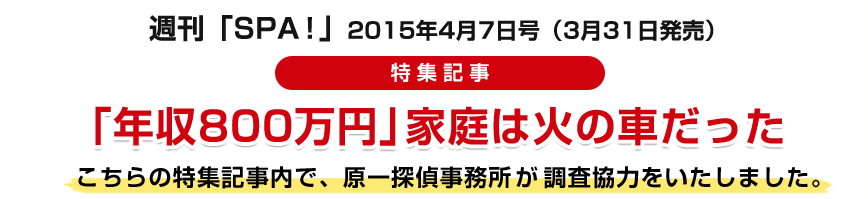 週刊「SPA！」2015年4月7日号（3月31日発売）

特集記事

「年収800万円」家庭は火の車だった

こちらの特集記事内で、原一探偵事務所が調査協力をいたしました。